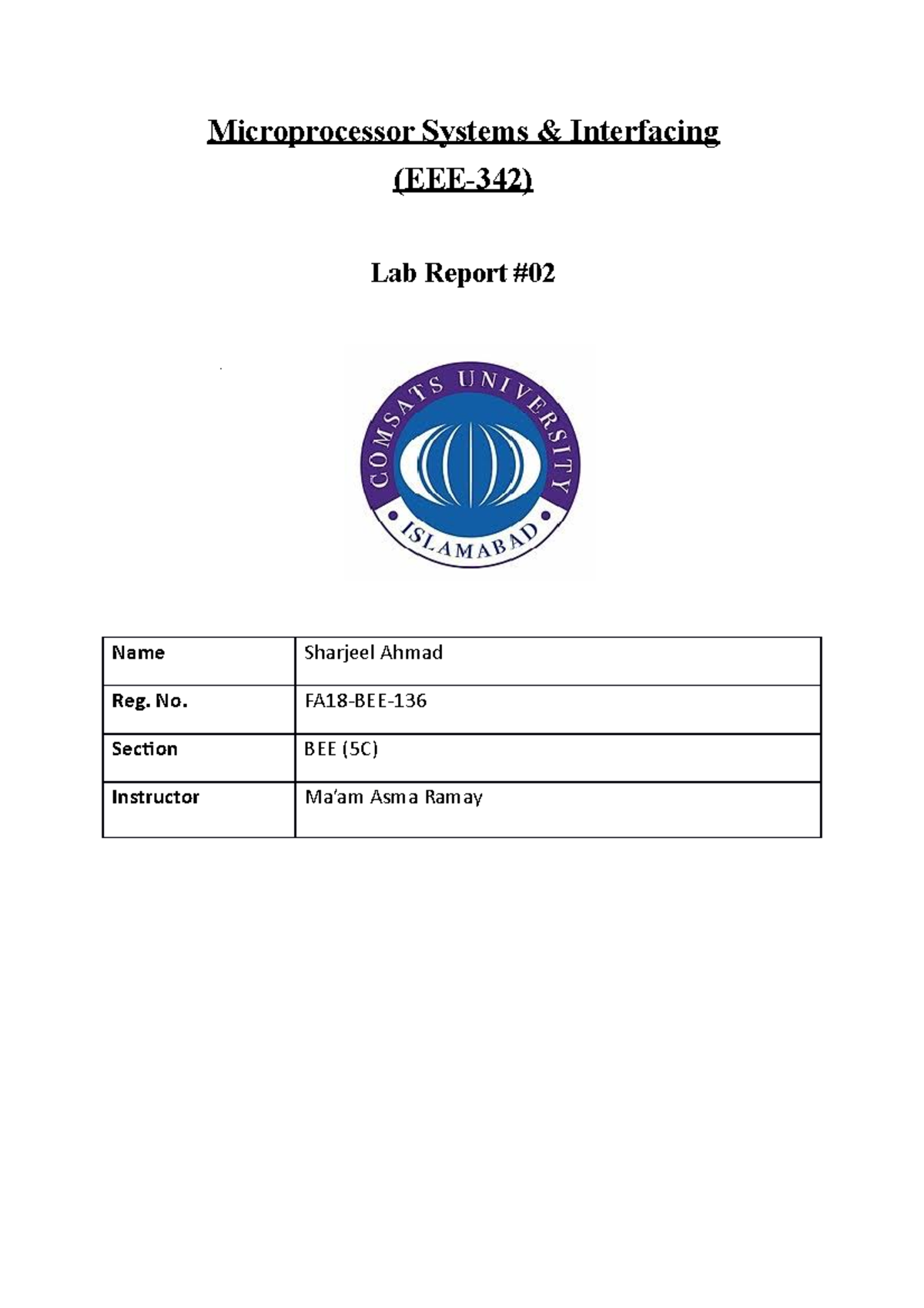 Microprocessor Systems & Interfacing

(EEE-342)

Lab Report #02

COMSATS UNIVERSITY
ISLAMABAD

| Name | Sharjeel Ahmad |
|---|---|
| Reg. No. | FA18-BEE-136 |
| Section | BEE (5C) |
| Instructor | Ma'am Asma Ramay |